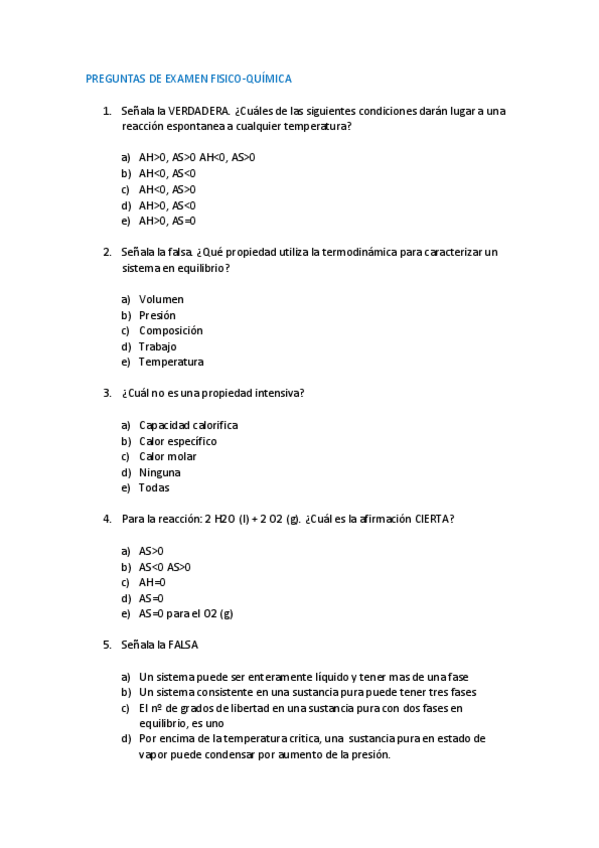 PREGUNTAS DE EXAMEN FISICO-QUÍMICA

1. Señala la VERDADERA. ¿Cuáles de las siguientes condiciones darán lugar a una reacción espontanea a cualquier temperatura?

a) AH>0, AS>0 AH<0, AS>0
b) AH<0, AS<0
c) AH<0, AS>0
d) AH>0, AS<0
e) AH>0, AS=0

2. Señala la falsa. ¿Qué propiedad utiliza la termodinámica para caracterizar un sistema en equilibrio?

a) Volumen
b) Presión
c) Composición
d) Trabajo
e) Temperatura

3. ¿Cuál no es una propiedad intensiva?

a) Capacidad calorífica
b) Calor específico
c) Calor molar
d) Ninguna
e) Todas

4. Para la reacción: 2 H2O (l) + 2 O2 (g). ¿Cuál es la afirmación CIERTA?

a) AS>0
b) AS<0 AS>0
c) AH=0
d) AS=0
e) AS=0 para el O2 (g)

5. Señala la FALSA

a) Un sistema puede ser enteramente líquido y tener mas de una fase
b) Un sistema consistente en una sustancia pura puede tener tres fases
c) El nº de grados de libertad en una sustancia pura con dos fases en equilibrio, es uno
d) Por encima de la temperatura crítica, una sustancia pura en estado de vapor puede condensar por aumento de la presión.